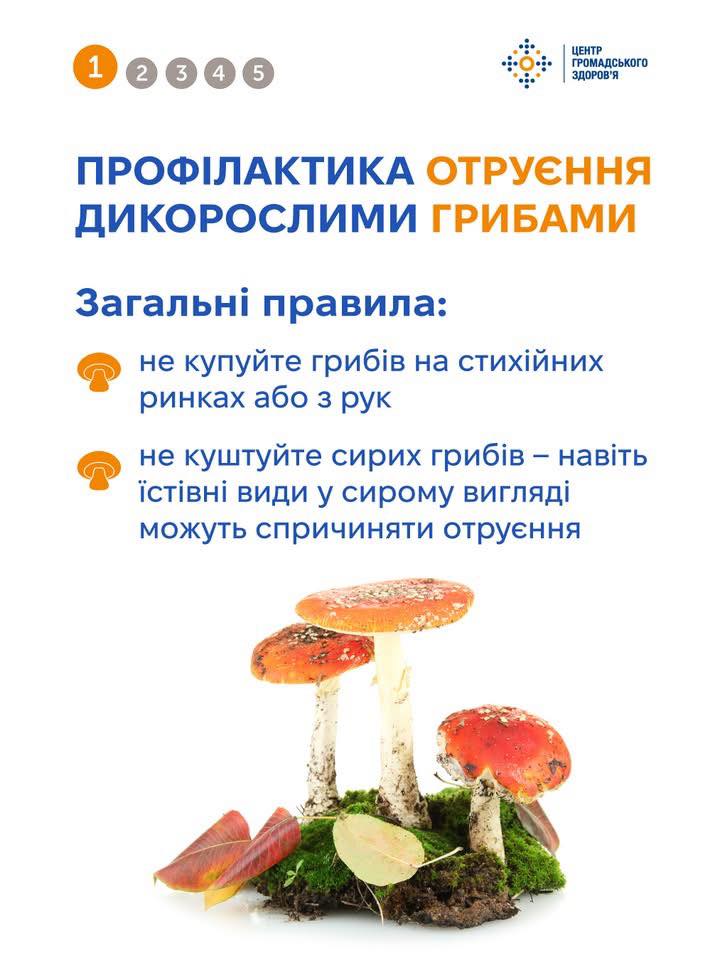 1 2 3 4 5

ЦЕНТР
ГРОМАДСЬКОГО
ЗДОРОВ'Я

ПРОФІЛАКТИКА ОТРУЄННЯ ДИКОРОСЛИМИ ГРИБАМИ

Загальні правила:

не купуйте грибів на стихійних ринках або з рук

не куштуйте сирих грибів – навіть їстівні види у сирому вигляді можуть спричиняти отруєння